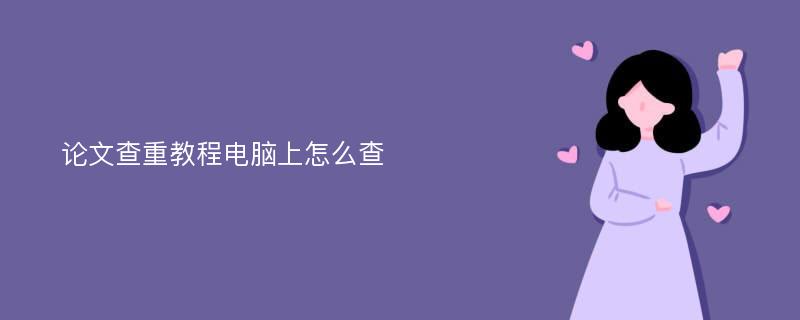 论文查重教程电脑上怎么查